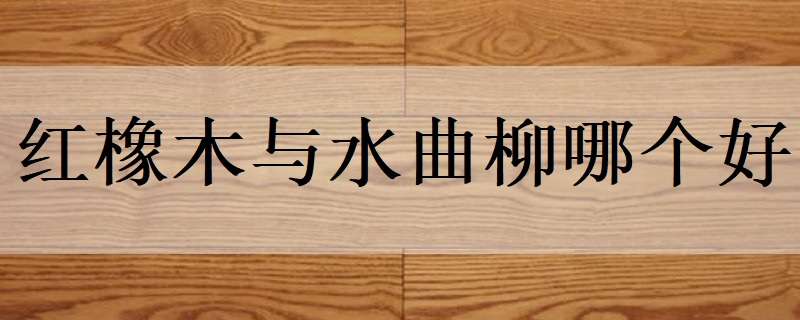 红橡木与水曲柳哪个好